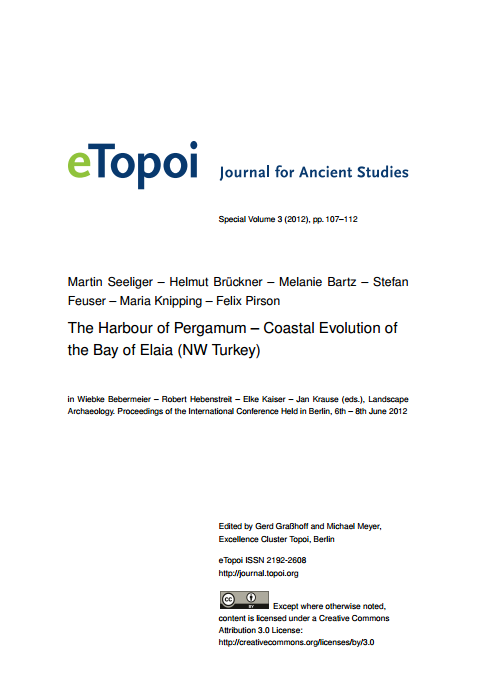 eTopoi Journal for Ancient Studies

Special Volume 3 (2012), pp. 107–112

Martin Seeliger – Helmut Brückner – Melanie Bartz – Stefan Feuser – Maria Knipping – Felix Pirson

The Harbour of Pergamum – Coastal Evolution of the Bay of Elaia (NW Turkey)

in Wiebke Bebermeier – Robert Hebenstreit – Elke Kaiser – Jan Krause (eds.), Landscape Archaeology. Proceedings of the International Conference Held in Berlin, 6th – 8th June 2012

Edited by Gerd Graßhoff and Michael Meyer, Excellence Cluster Topoi, Berlin

eTopoi ISSN 2192-2608
http://journal.topoi.org

cc BY Except where otherwise noted, content is licensed under a Creative Commons Attribution 3.0 License:
http://creativecommons.org/licenses/by/3.0